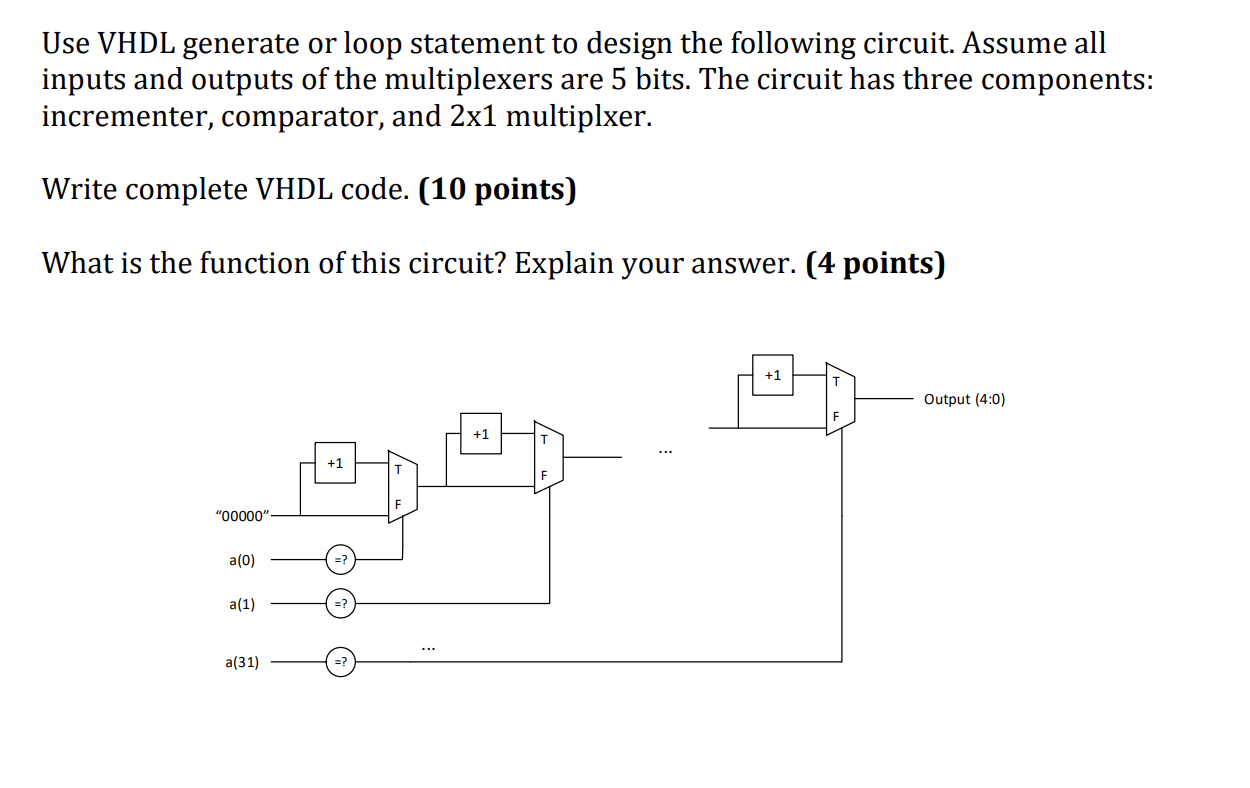 Use VHDL generate or loop statement to design the following circuit. Assume all inputs and outputs of the multiplexers are 5 bits. The circuit has three components: incrementer, comparator, and 2x1 multiplxer.

Write complete VHDL code. **(10 points)**

What is the function of this circuit? Explain your answer. **(4 points)**

+1
T
F
Output (4:0)
+1
T
F
...
+1
T
F
"00000"
a(0)
=?
a(1)
=?
...
a(31)
=?